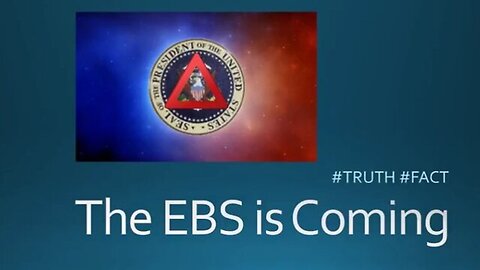 SEAL OF THE PRESIDENT OF THE UNITED STATES

#TRUTH #FACT

The EBS is Coming